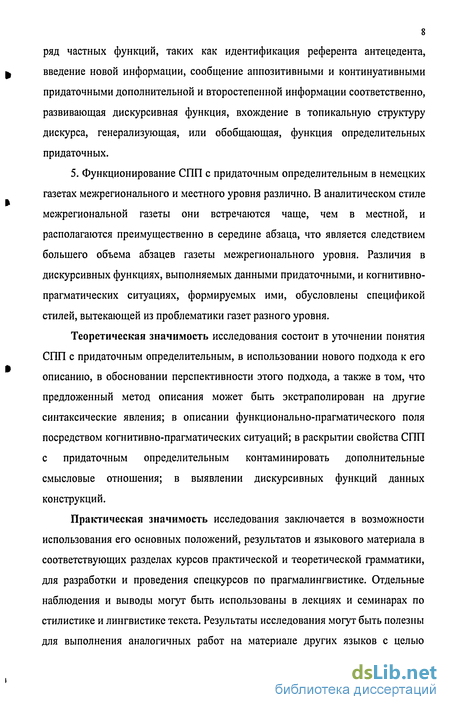 8

ряд частных функций, таких как идентификация референта антецедента, введение новой информации, сообщение аппозитивными и континуативными придаточными дополнительной и второстепенной информации соответственно, развивающая дискурсивная функция, вхождение в топикальную структуру дискурса, генерализующая, или обобщающая, функция определительных придаточных.

5. Функционирование СПП с придаточным определительным в немецких газетах межрегионального и местного уровня различно. В аналитическом стиле межрегиональной газеты они встречаются чаще, чем в местной, и располагаются преимущественно в середине абзаца, что является следствием большего объема абзацев газеты межрегионального уровня. Различия в дискурсивных функциях, выполняемых данными придаточными, и когнитивно-прагматических ситуациях, формируемых ими, обусловлены спецификой стилей, вытекающей из проблематики газет разного уровня.

Теоретическая значимость исследования состоит в уточнении понятия СПП с придаточным определительным, в использовании нового подхода к его описанию, в обосновании перспективности этого подхода, а также в том, что предложенный метод описания может быть экстраполирован на другие синтаксические явления; в описании функционально-прагматического поля посредством когнитивно-прагматических ситуаций; в раскрытии свойства СПП с придаточным определительным контаминировать дополнительные смысловые отношения; в выявлении дискурсивных функций данных конструкций.

Практическая значимость исследования заключается в возможности использования его основных положений, результатов и языкового материала в соответствующих разделах курсов практической и теоретической грамматики, для разработки и проведения спецкурсов по прагмалингвистике. Отдельные наблюдения и выводы могут быть использованы в лекциях и семинарах по стилистике и лингвистике текста. Результаты исследования могут быть полезны для выполнения аналогичных работ на материале других языков с целью

dsLib.net
библиотека диссертаций